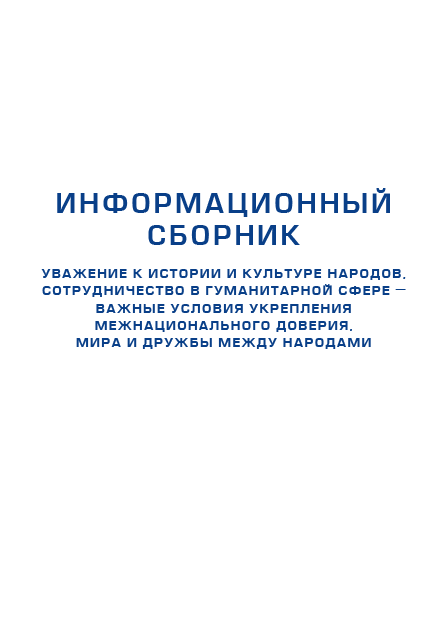 ИНФОРМАЦИОННЫЙ СБОРНИК

УВАЖЕНИЕ К ИСТОРИИ И КУЛЬТУРЕ НАРОДОВ, СОТРУДНИЧЕСТВО В ГУМАНИТАРНОЙ СФЕРЕ — ВАЖНЫЕ УСЛОВИЯ УКРЕПЛЕНИЯ МЕЖНАЦИОНАЛЬНОГО ДОВЕРИЯ, МИРА И ДРУЖБЫ МЕЖДУ НАРОДАМИ